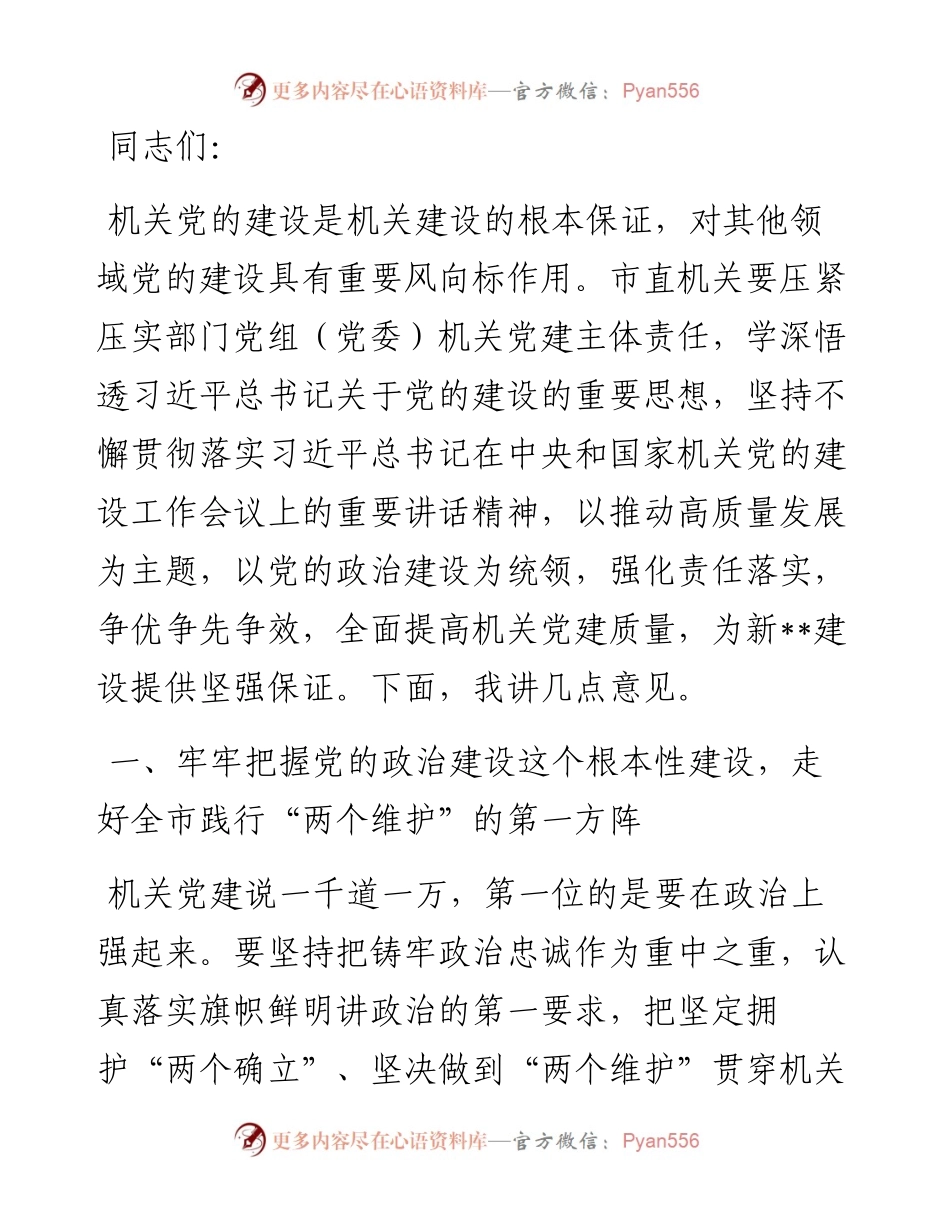 更多内容尽在心语资料库—官方微信：Pyan556

同志们:

机关党的建设是机关建设的根本保证，对其他领域党的建设具有重要风向标作用。市直机关要压紧压实部门党组（党委）机关党建主体责任，学深悟透习近平总书记关于党的建设的重要思想，坚持不懈贯彻落实习近平总书记在中央和国家机关党的建设工作会议上的重要讲话精神，以推动高质量发展为主题，以党的政治建设为统领，强化责任落实，争优争先争效，全面提高机关党建质量，为新**建设提供坚强保证。下面，我讲几点意见。

一、牢牢把握党的政治建设这个根本性建设，走好全市践行“两个维护”的第一方阵

机关党建说一千道一万，第一位的是要在政治上强起来。要坚持把铸牢政治忠诚作为重中之重，认真落实旗帜鲜明讲政治的第一要求，把坚定拥护“两个确立”、坚决做到“两个维护”贯穿机关

更多内容尽在心语资料库—官方微信：Pyan556